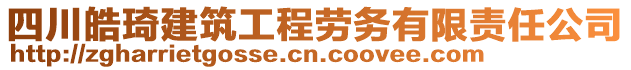 四川皓琦建筑工程劳务有限责任公司
http://zgharrietgosse.cn.coovee.com